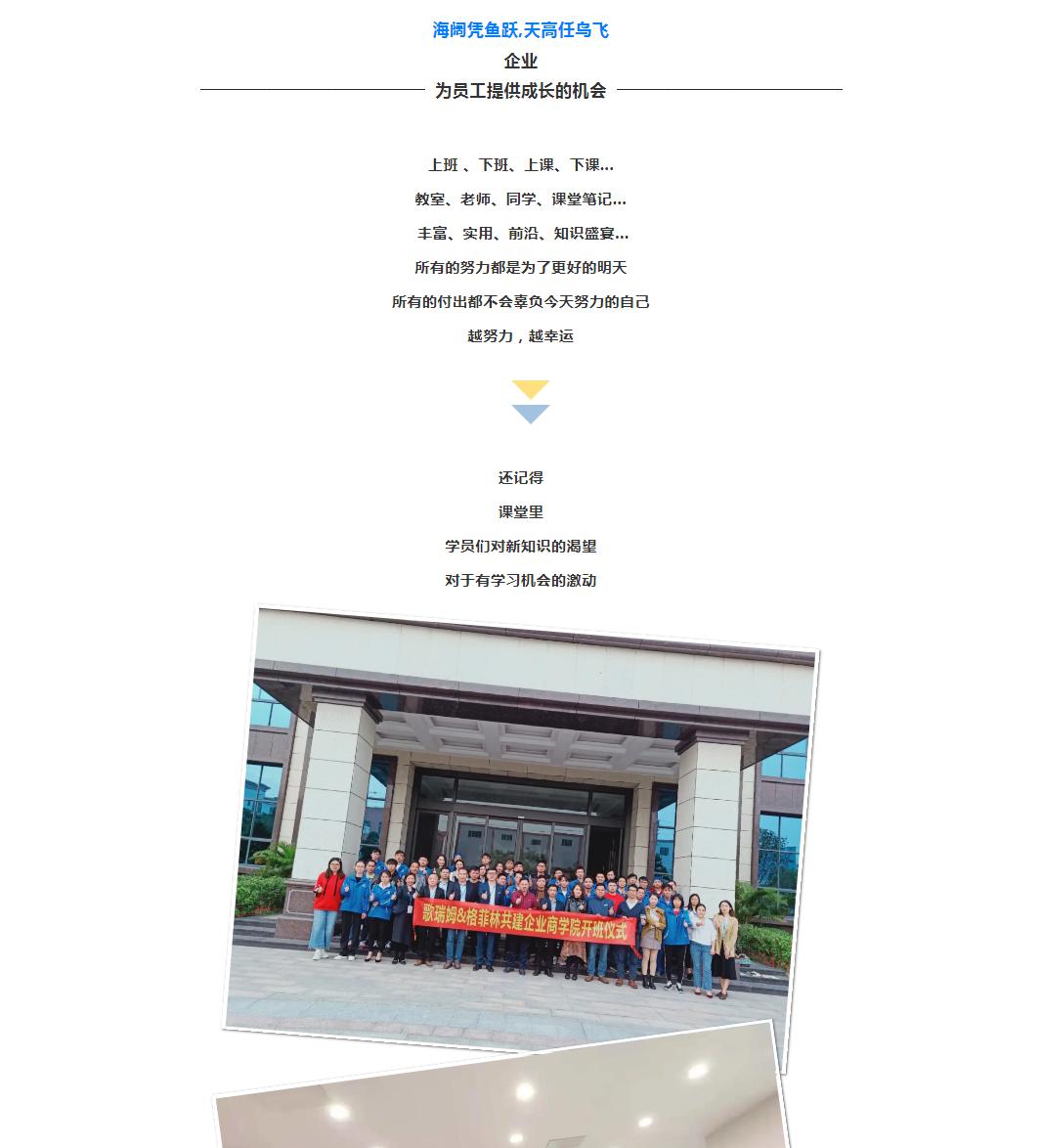 海阔凭鱼跃,天高任鸟飞

企业

为员工提供成长的机会

上班 、下班、上课、下课...

教室、老师、同学、课堂笔记...

丰富、实用、前沿、知识盛宴...

所有的努力都是为了更好的明天

所有的付出都不会辜负今天努力的自己

越努力，越幸运

还记得

课堂里

学员们对新知识的渴望

对于有学习机会的激动

歌瑞姆&格菲林共建企业商学院开班仪式